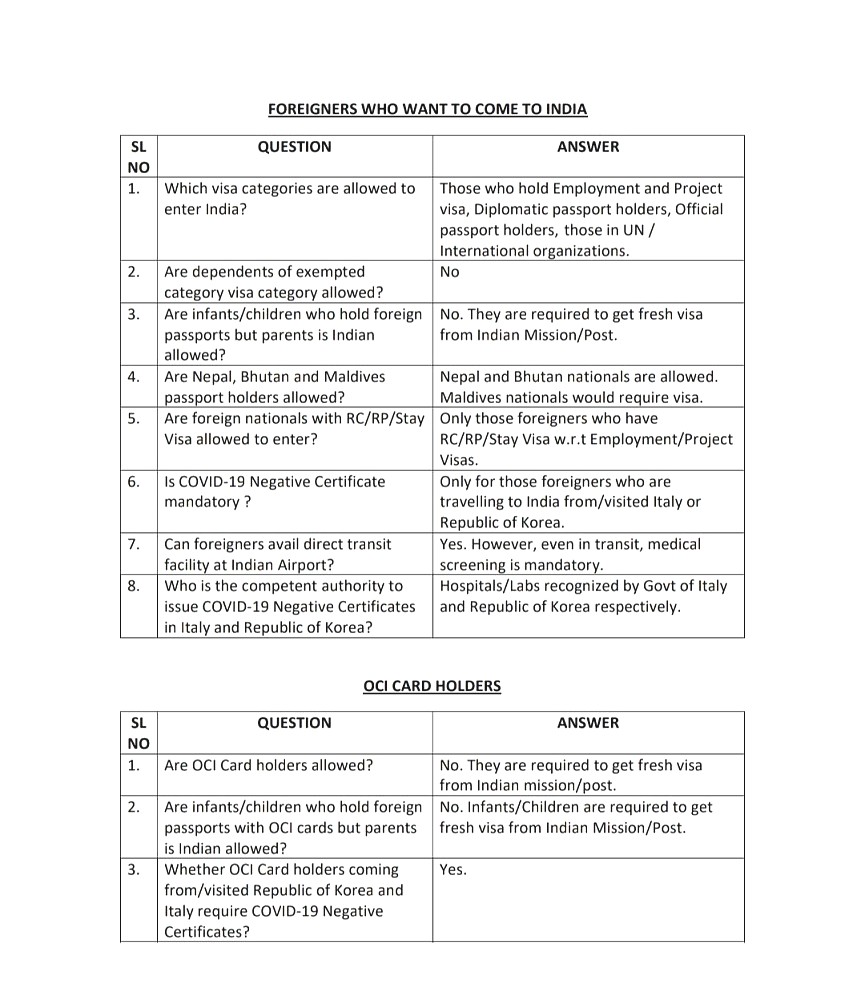 FOREIGNERS WHO WANT TO COME TO INDIA

| SL NO | QUESTION | ANSWER |
|---|---|---|
| 1. | Which visa categories are allowed to enter India? | Those who hold Employment and Project visa, Diplomatic passport holders, Official passport holders, those in UN / International organizations. |
| 2. | Are dependents of exempted category visa category allowed? | No |
| 3. | Are infants/children who hold foreign passports but parents is Indian allowed? | No. They are required to get fresh visa from Indian Mission/Post. |
| 4. | Are Nepal, Bhutan and Maldives passport holders allowed? | Nepal and Bhutan nationals are allowed. Maldives nationals would require visa. |
| 5. | Are foreign nationals with RC/RP/Stay Visa allowed to enter? | Only those foreigners who have RC/RP/Stay Visa w.r.t Employment/Project Visas. |
| 6. | Is COVID-19 Negative Certificate mandatory ? | Only for those foreigners who are travelling to India from/visited Italy or Republic of Korea. |
| 7. | Can foreigners avail direct transit facility at Indian Airport? | Yes. However, even in transit, medical screening is mandatory. |
| 8. | Who is the competent authority to issue COVID-19 Negative Certificates in Italy and Republic of Korea? | Hospitals/Labs recognized by Govt of Italy and Republic of Korea respectively. |

OCI CARD HOLDERS

| SL NO | QUESTION | ANSWER |
|---|---|---|
| 1. | Are OCI Card holders allowed? | No. They are required to get fresh visa from Indian mission/post. |
| 2. | Are infants/children who hold foreign passports with OCI cards but parents is Indian allowed? | No. Infants/Children are required to get fresh visa from Indian Mission/Post. |
| 3. | Whether OCI Card holders coming from/visited Republic of Korea and Italy require COVID-19 Negative Certificates? | Yes. |